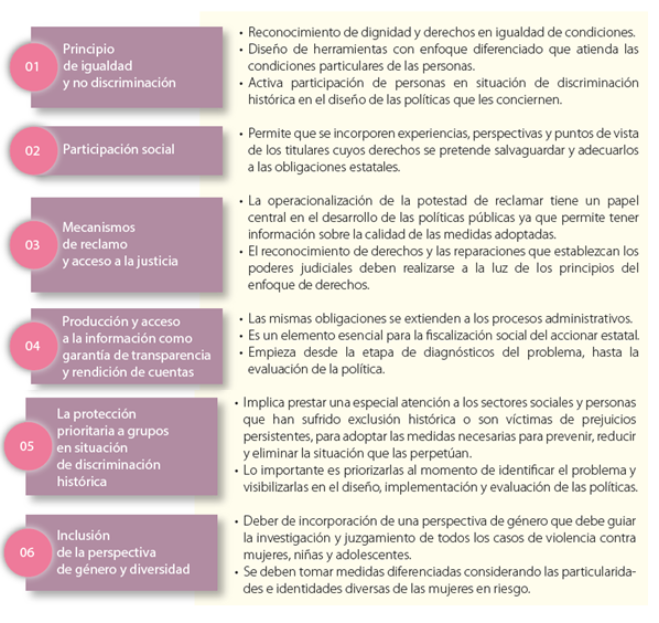 01 Principio de igualdad y no discriminación

• Reconocimiento de dignidad y derechos en igualdad de condiciones.
• Diseño de herramientas con enfoque diferenciado que atienda las condiciones particulares de las personas.
• Activa participación de personas en situación de discriminación histórica en el diseño de las políticas que les conciernen.

02 Participación social

• Permite que se incorporen experiencias, perspectivas y puntos de vista de los titulares cuyos derechos se pretende salvaguardar y adecuarlos a las obligaciones estatales.

03 Mecanismos de reclamo y acceso a la justicia

• La operacionalización de la potestad de reclamar tiene un papel central en el desarrollo de las políticas públicas ya que permite tener información sobre la calidad de las medidas adoptadas.
• El reconocimiento de derechos y las reparaciones que establezcan los poderes judiciales deben realizarse a la luz de los principios del enfoque de derechos.

04 Producción y acceso a la información como garantía de transparencia y rendición de cuentas

• Las mismas obligaciones se extienden a los procesos administrativos.
• Es un elemento esencial para la fiscalización social del accionar estatal.
• Empieza desde la etapa de diagnósticos del problema, hasta la evaluación de la política.

05 La protección prioritaria a grupos en situación de discriminación histórica

• Implica prestar una especial atención a los sectores sociales y personas que han sufrido exclusión histórica o son víctimas de prejuicios persistentes, para adoptar las medidas necesarias para prevenir, reducir y eliminar la situación que las perpetúan.
• Lo importante es priorizarlas al momento de identificar el problema y visibilizarlas en el diseño, implementación y evaluación de las políticas.

06 Inclusión de la perspectiva de género y diversidad

• Deber de incorporación de una perspectiva de género que debe guiar la investigación y juzgamiento de todos los casos de violencia contra mujeres, niñas y adolescentes.
• Se deben tomar medidas diferenciadas considerando las particularidades e identidades diversas de las mujeres en riesgo.